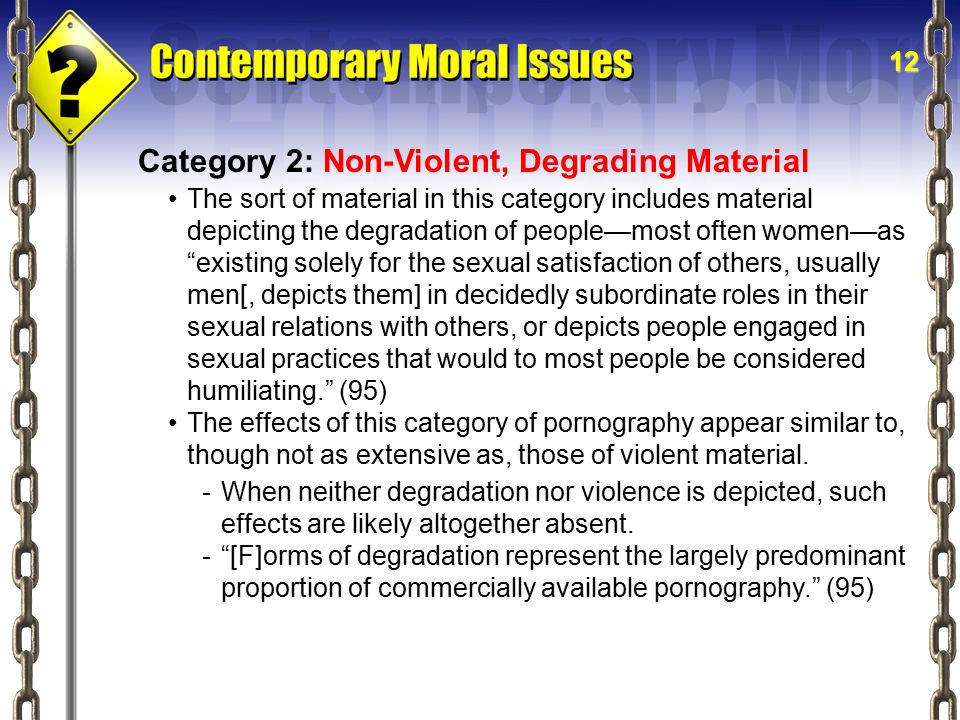 ?

Contemporary Moral Issues

12

Category 2: Non-Violent, Degrading Material

• The sort of material in this category includes material depicting the degradation of people—most often women—as “existing solely for the sexual satisfaction of others, usually men[, depicts them] in decidedly subordinate roles in their sexual relations with others, or depicts people engaged in sexual practices that would to most people be considered humiliating.” (95)

• The effects of this category of pornography appear similar to, though not as extensive as, those of violent material.

- When neither degradation nor violence is depicted, such effects are likely altogether absent.

- “[F]orms of degradation represent the largely predominant proportion of commercially available pornography.” (95)